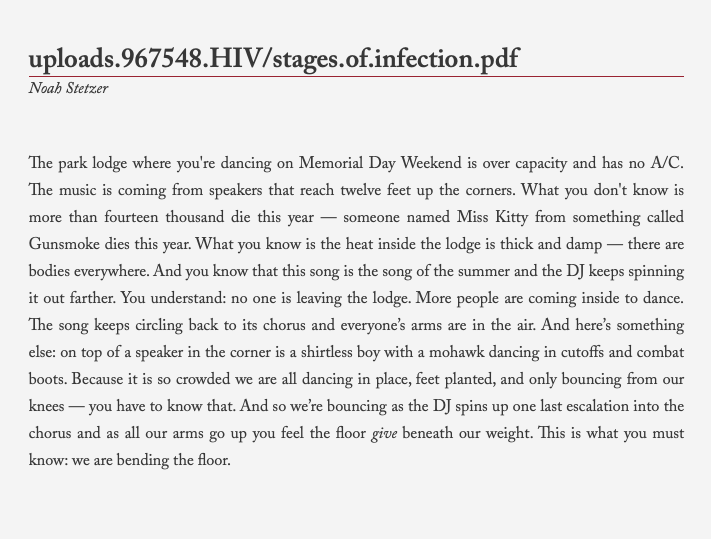 uploads.967548.HIV/stages.of.infection.pdf
Noah Stetzer

The park lodge where you're dancing on Memorial Day Weekend is over capacity and has no A/C. The music is coming from speakers that reach twelve feet up the corners. What you don't know is more than fourteen thousand die this year — someone named Miss Kitty from something called Gunsmoke dies this year. What you know is the heat inside the lodge is thick and damp — there are bodies everywhere. And you know that this song is the song of the summer and the DJ keeps spinning it out farther. You understand: no one is leaving the lodge. More people are coming inside to dance. The song keeps circling back to its chorus and everyone's arms are in the air. And here's something else: on top of a speaker in the corner is a shirtless boy with a mohawk dancing in cutoffs and combat boots. Because it is so crowded we are all dancing in place, feet planted, and only bouncing from our knees — you have to know that. And so we're bouncing as the DJ spins up one last escalation into the chorus and as all our arms go up you feel the floor give beneath our weight. This is what you must know: we are bending the floor.